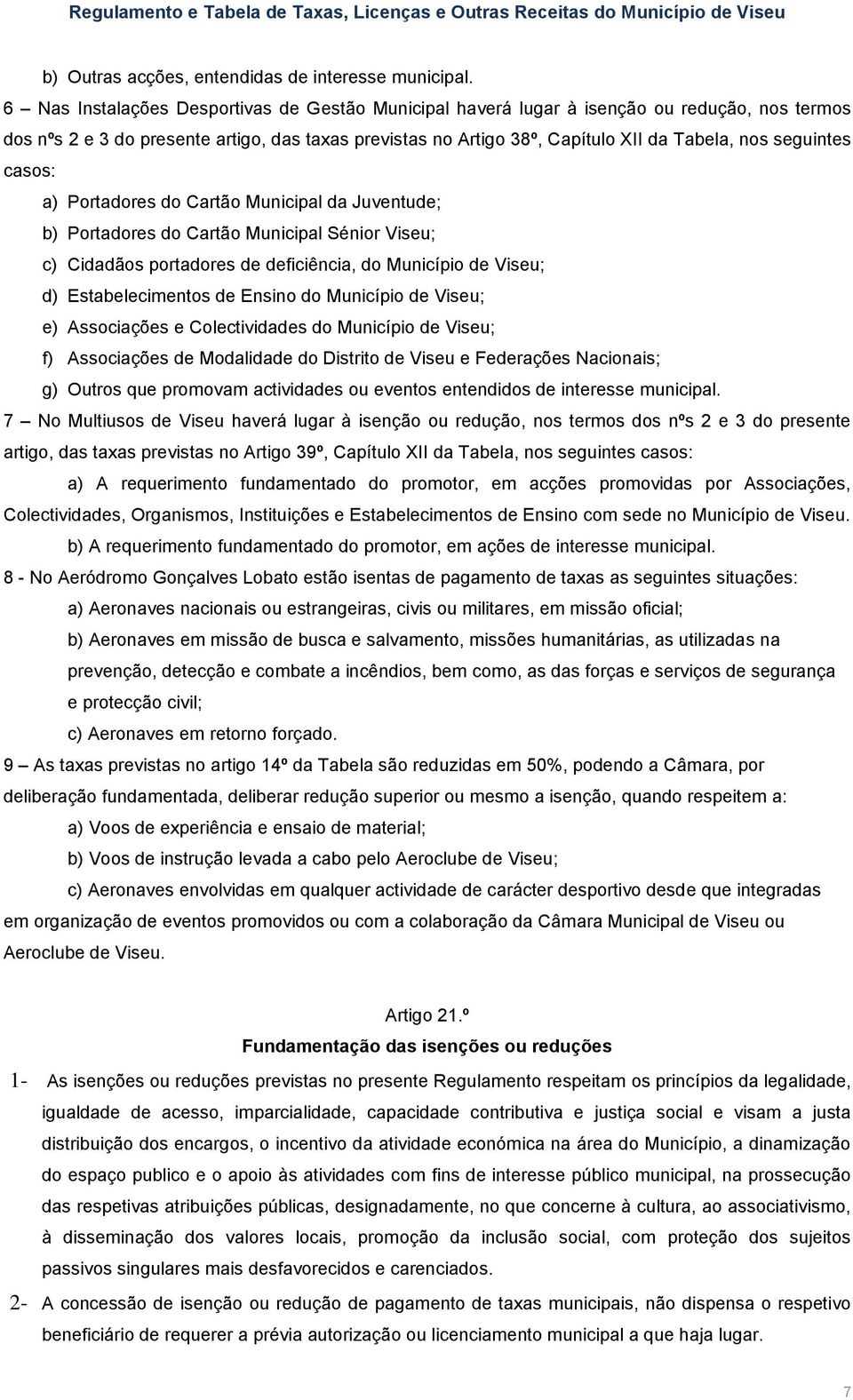 Regulamento e Tabela de Taxas, Licenças e Outras Receitas do Município de Viseu

b) Outras acções, entendidas de interesse municipal.

6 – Nas Instalações Desportivas de Gestão Municipal haverá lugar à isenção ou redução, nos termos dos nºs 2 e 3 do presente artigo, das taxas previstas no Artigo 38º, Capítulo XII da Tabela, nos seguintes casos:

a) Portadores do Cartão Municipal da Juventude;

b) Portadores do Cartão Municipal Sénior Viseu;

c) Cidadãos portadores de deficiência, do Município de Viseu;

d) Estabelecimentos de Ensino do Município de Viseu;

e) Associações e Colectividades do Município de Viseu;

f) Associações de Modalidade do Distrito de Viseu e Federações Nacionais;

g) Outros que promovam actividades ou eventos entendidos de interesse municipal.

7 – No Multiusos de Viseu haverá lugar à isenção ou redução, nos termos dos nºs 2 e 3 do presente artigo, das taxas previstas no Artigo 39º, Capítulo XII da Tabela, nos seguintes casos:

a) A requerimento fundamentado do promotor, em acções promovidas por Associações, Colectividades, Organismos, Instituições e Estabelecimentos de Ensino com sede no Município de Viseu.

b) A requerimento fundamentado do promotor, em ações de interesse municipal.

8 - No Aeródromo Gonçalves Lobato estão isentas de pagamento de taxas as seguintes situações:

a) Aeronaves nacionais ou estrangeiras, civis ou militares, em missão oficial;

b) Aeronaves em missão de busca e salvamento, missões humanitárias, as utilizadas na prevenção, detecção e combate a incêndios, bem como, as das forças e serviços de segurança e protecção civil;

c) Aeronaves em retorno forçado.

9 – As taxas previstas no artigo 14º da Tabela são reduzidas em 50%, podendo a Câmara, por deliberação fundamentada, deliberar redução superior ou mesmo a isenção, quando respeitem a:

a) Voos de experiência e ensaio de material;

b) Voos de instrução levada a cabo pelo Aeroclube de Viseu;

c) Aeronaves envolvidas em qualquer actividade de carácter desportivo desde que integradas em organização de eventos promovidos ou com a colaboração da Câmara Municipal de Viseu ou Aeroclube de Viseu.

Artigo 21.º
Fundamentação das isenções ou reduções

1- As isenções ou reduções previstas no presente Regulamento respeitam os princípios da legalidade, igualdade de acesso, imparcialidade, capacidade contributiva e justiça social e visam a justa distribuição dos encargos, o incentivo da atividade económica na área do Município, a dinamização do espaço publico e o apoio às atividades com fins de interesse público municipal, na prossecução das respetivas atribuições públicas, designadamente, no que concerne à cultura, ao associativismo, à disseminação dos valores locais, promoção da inclusão social, com proteção dos sujeitos passivos singulares mais desfavorecidos e carenciados.

2- A concessão de isenção ou redução de pagamento de taxas municipais, não dispensa o respetivo beneficiário de requerer a prévia autorização ou licenciamento municipal a que haja lugar.

7